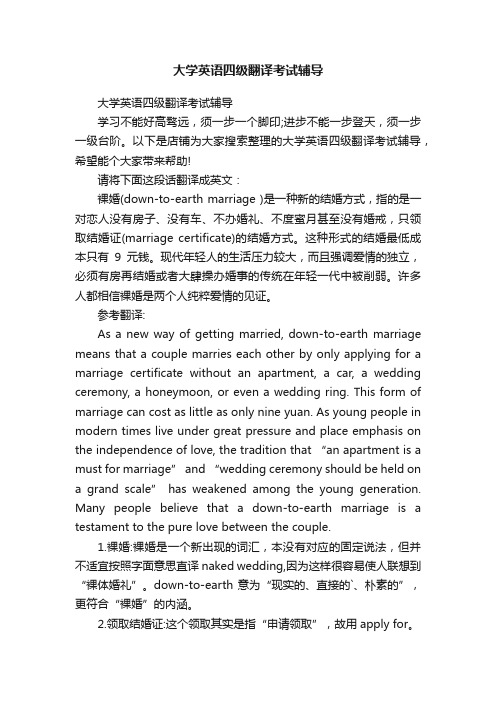 大学英语四级翻译考试辅导

大学英语四级翻译考试辅导

学习不能好高骛远，须一步一个脚印;进步不能一步登天，须一步一级台阶。以下是店铺为大家搜索整理的大学英语四级翻译考试辅导，希望能个大家带来帮助!

请将下面这段话翻译成英文：

裸婚(down-to-earth marriage )是一种新的结婚方式，指的是一对恋人没有房子、没有车、不办婚礼、不度蜜月甚至没有婚戒，只领取结婚证(marriage certificate)的结婚方式。这种形式的结婚最低成本只有 9 元钱。现代年轻人的生活压力较大，而且强调爱情的独立，必须有房再结婚或者大肆操办婚事的传统在年轻一代中被削弱。许多人都相信裸婚是两个人纯粹爱情的见证。

参考翻译:

As a new way of getting married, down-to-earth marriage means that a couple marries each other by only applying for a marriage certificate without an apartment, a car, a wedding ceremony, a honeymoon, or even a wedding ring. This form of marriage can cost as little as only nine yuan. As young people in modern times live under great pressure and place emphasis on the independence of love, the tradition that “an apartment is a must for marriage” and “wedding ceremony should be held on a grand scale” has weakened among the young generation. Many people believe that a down-to-earth marriage is a testament to the pure love between the couple.

1.裸婚:裸婚是一个新出现的词汇，本没有对应的固定说法，但并不适宜按照字面意思直译 naked wedding,因为这样很容易使人联想到“裸体婚礼”。down-to-earth 意为“现实的、直接的`、朴素的”，更符合“裸婚”的内涵。

2.领取结婚证:这个领取其实是指“申请领取”，故用 apply for。